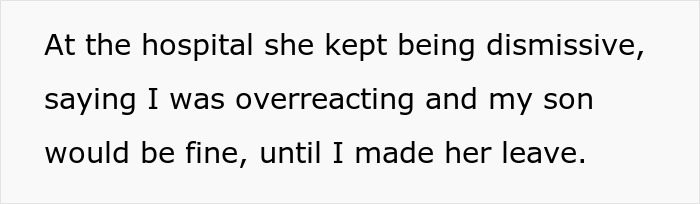 At the hospital she kept being dismissive, saying I was overreacting and my son would be fine, until I made her leave.